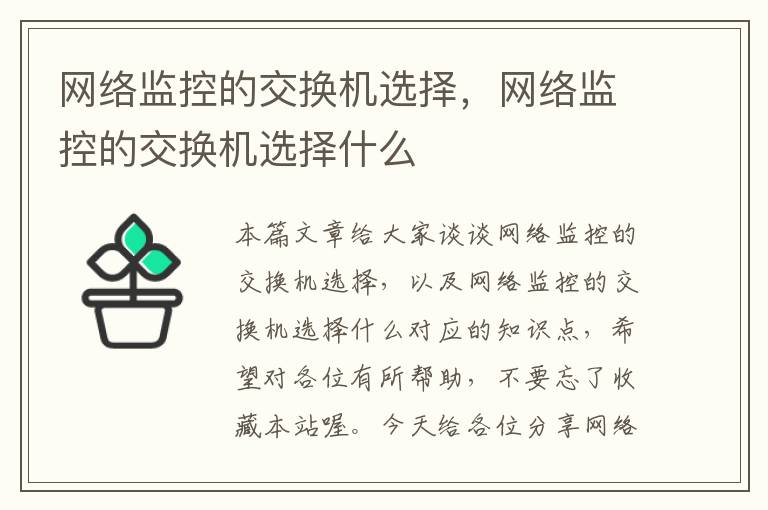 网络监控的交换机选择，网络监控的交换机选择什么

本篇文章给大家谈谈网络监控的交换机选择，以及网络监控的交换机选择什么对应的知识点，希望对各位有所帮助，不要忘了收藏本站喔。今天给各位分享网络